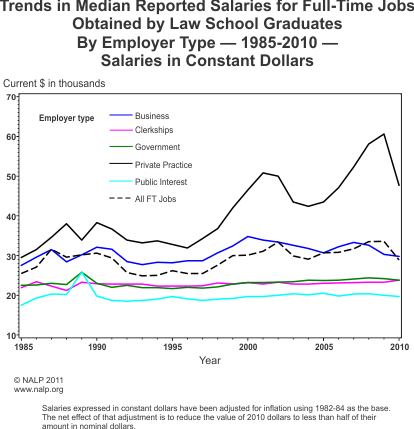 Trends in Median Reported Salaries for Full-Time Jobs Obtained by Law School Graduates By Employer Type — 1985-2010 — Salaries in Constant Dollars

Current $ in thousands

70
60
50
40
30
20
10

Employer type
Business
Clerkships
Government
Private Practice
Public Interest
All FT Jobs

1985
1990
1995
2000
2005
2010

Year

© NALP 2011
www.nalp.org

Salaries expressed in constant dollars have been adjusted for inflation using 1982-84 as the base. The net effect of that adjustment is to reduce the value of 2010 dollars to less than half of their amount in nominal dollars.